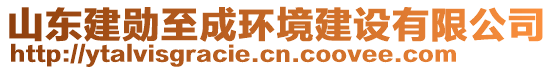 山东建勋至成环境建设有限公司
http://ytalvisgracie.cn.coovee.com